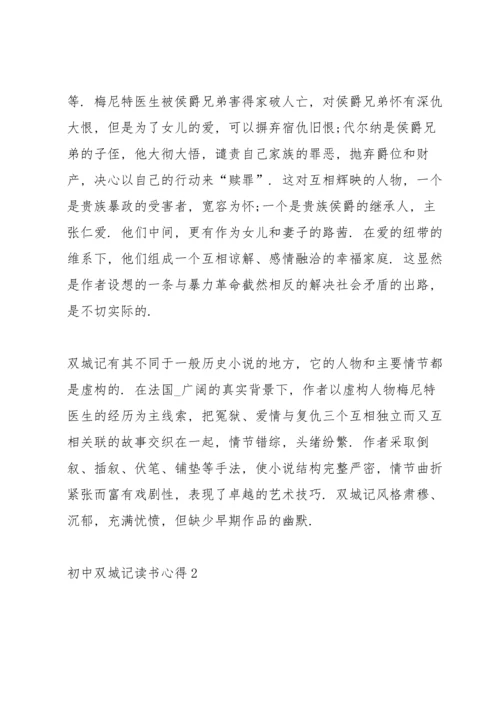 等．梅尼特医生被侯爵兄弟害得家破人亡，对侯爵兄弟怀有深仇大恨，但是为了女儿的爱，可以摒弃宿仇旧恨;代尔纳是侯爵兄弟的子侄，他大彻大悟，谴责自己家族的罪恶，抛弃爵位和财产，决心以自己的行动来“赎罪”．这对互相辉映的人物，一个是贵族暴政的受害者，宽容为怀;一个是贵族侯爵的继承人，主张仁爱．他们中间，更有作为女儿和妻子的路茜．在爱的纽带的维系下，他们组成一个互相谅解、感情融洽的幸福家庭．这显然是作者设想的一条与暴力革命截然相反的解决社会矛盾的出路，是不切实际的．

双城记有其不同于一般历史小说的地方，它的人物和主要情节都是虚构的．在法国_广阔的真实背景下，作者以虚构人物梅尼特医生的经历为主线索，把冤狱、爱情与复仇三个互相独立而又互相关联的故事交织在一起，情节错综，头绪纷繁．作者采取倒叙、插叙、伏笔、铺垫等手法，使小说结构完整严密，情节曲折紧张而富有戏剧性，表现了卓越的艺术技巧．双城记风格肃穆、沉郁，充满忧愤，但缺少早期作品的幽默．

初中双城记读书心得2